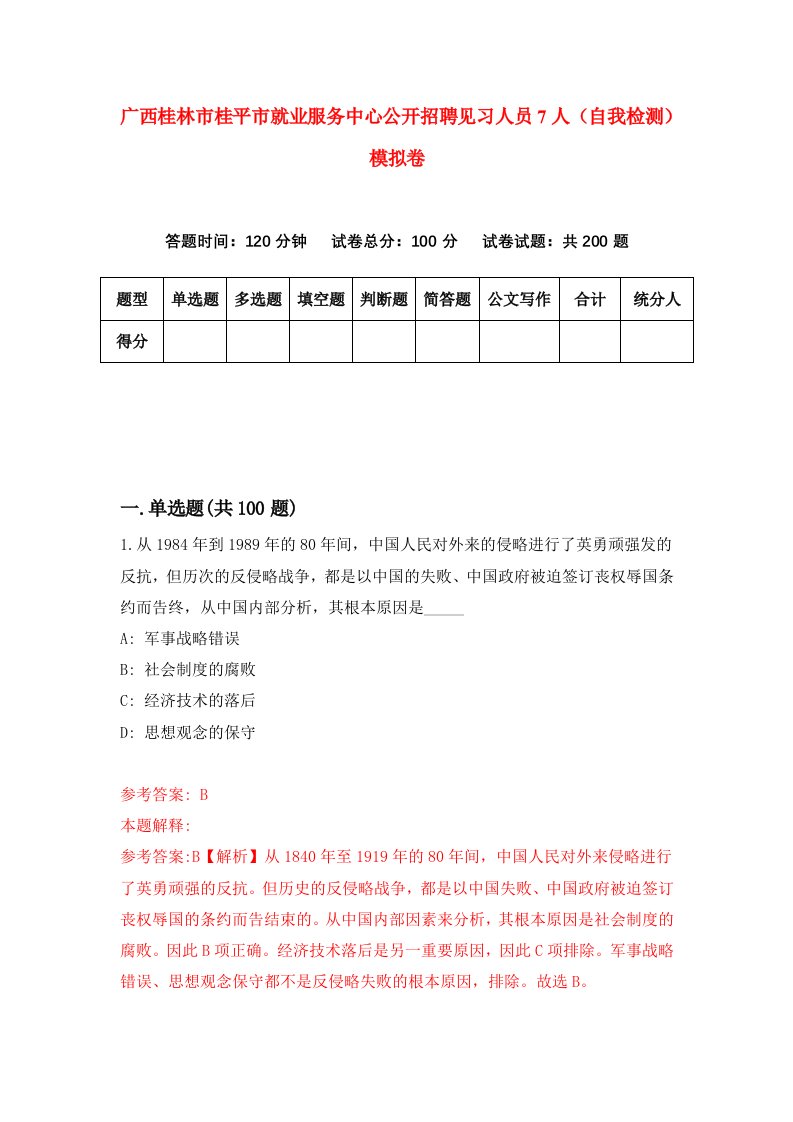 广西桂林市桂平市就业服务中心公开招聘见习人员7人（自我检测）模拟卷

答题时间：120分钟　试卷总分：100分　试卷试题：共200题

| 题型 | 单选题 | 多选题 | 填空题 | 判断题 | 简答题 | 公文写作 | 合计 | 统分人 |
|---|---|---|---|---|---|---|---|---|
| 得分 | | | | | | | | |

一.单选题(共100题)

1.从1984年到1989年的80年间，中国人民对外来的侵略进行了英勇顽强发的反抗，但历次的反侵略战争，都是以中国的失败、中国政府被迫签订丧权辱国条约而告终，从中国内部分析，其根本原因是_____

A: 军事战略错误

B: 社会制度的腐败

C: 经济技术的落后

D: 思想观念的保守

参考答案: B

本题解释:

参考答案:B【解析】从1840年至1919年的80年间，中国人民对外来侵略进行了英勇顽强的反抗。但历史的反侵略战争，都是以中国失败、中国政府被迫签订丧权辱国的条约而告结束的。从中国内部因素来分析，其根本原因是社会制度的腐败。因此B项正确。经济技术落后是另一重要原因，因此C项排除。军事战略错误、思想观念保守都不是反侵略失败的根本原因，排除。故选B。